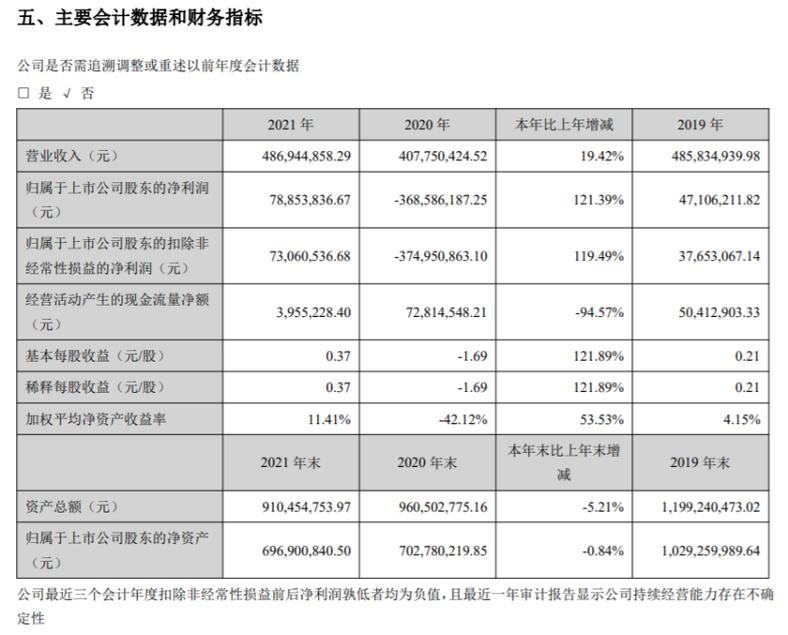 五、主要会计数据和财务指标

公司是否需追溯调整或重述以前年度会计数据

□ 是 √ 否

| | 2021 年 | 2020 年 | 本年比上年增减 | 2019 年 |
|---|---|---|---|---|
| 营业收入（元） | 486,944,858.29 | 407,750,424.52 | 19.42% | 485,834,939.98 |
| 归属于上市公司股东的净利润（元） | 78,853,836.67 | -368,586,187.25 | 121.39% | 47,106,211.82 |
| 归属于上市公司股东的扣除非经常性损益的净利润（元） | 73,060,536.68 | -374,950,863.10 | 119.49% | 37,653,067.14 |
| 经营活动产生的现金流量净额（元） | 3,955,228.40 | 72,814,548.21 | -94.57% | 50,412,903.33 |
| 基本每股收益（元/股） | 0.37 | -1.69 | 121.89% | 0.21 |
| 稀释每股收益（元/股） | 0.37 | -1.69 | 121.89% | 0.21 |
| 加权平均净资产收益率 | 11.41% | -42.12% | 53.53% | 4.15% |
| | 2021 年末 | 2020 年末 | 本年末比上年末增减 | 2019 年末 |
| 资产总额（元） | 910,454,753.97 | 960,502,775.16 | -5.21% | 1,199,240,473.02 |
| 归属于上市公司股东的净资产（元） | 696,900,840.50 | 702,780,219.85 | -0.84% | 1,029,259,989.64 |

公司最近三个会计年度扣除非经常性损益前后净利润孰低者均为负值，且最近一年审计报告显示公司持续经营能力存在不确定性